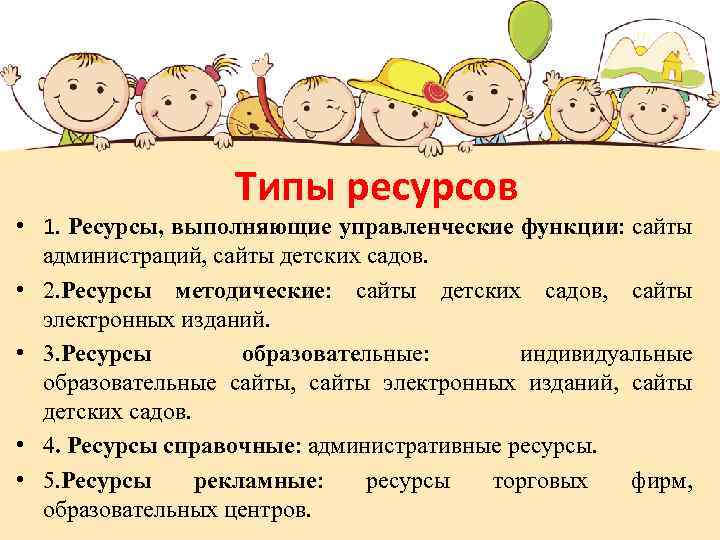 Типы ресурсов

• 1. Ресурсы, выполняющие управленческие функции: сайты администраций, сайты детских садов.

• 2.Ресурсы методические: сайты детских садов, сайты электронных изданий.

• 3.Ресурсы образовательные: индивидуальные образовательные сайты, сайты электронных изданий, сайты детских садов.

• 4. Ресурсы справочные: административные ресурсы.

• 5.Ресурсы рекламные: ресурсы торговых фирм, образовательных центров.